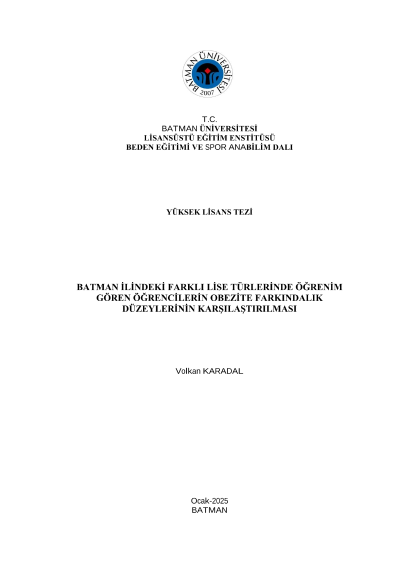 BATMAN ÜNİVERSİTESİ
2007

T.C.
BATMAN ÜNİVERSİTESİ
LİSANSÜSTÜ EĞİTİM ENSTİTÜSÜ
BEDEN EĞİTİMİ VE SPOR ANABİLİM DALI

YÜKSEK LİSANS TEZİ

BATMAN İLİNDEKİ FARKLI LİSE TÜRLERİNDE ÖĞRENİM GÖREN ÖĞRENCİLERİN OBEZİTE FARKINDALIK DÜZEYLERİNİN KARŞILAŞTIRILMASI

Volkan KARADAL

Ocak-2025
BATMAN